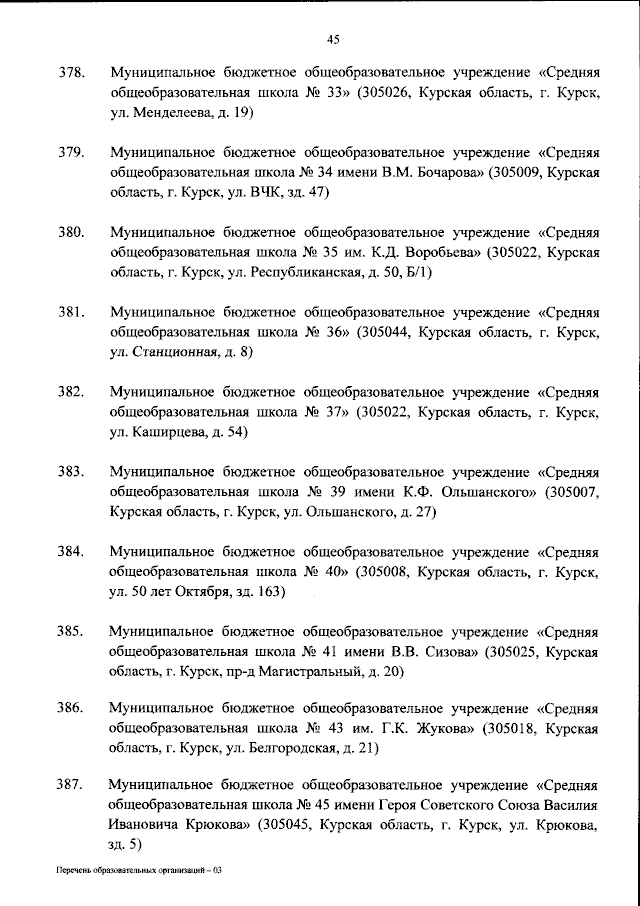 45

378. Муниципальное бюджетное общеобразовательное учреждение «Средняя общеобразовательная школа № 33» (305026, Курская область, г. Курск, ул. Менделеева, д. 19)

379. Муниципальное бюджетное общеобразовательное учреждение «Средняя общеобразовательная школа № 34 имени В.М. Бочарова» (305009, Курская область, г. Курск, ул. ВЧК, зд. 47)

380. Муниципальное бюджетное общеобразовательное учреждение «Средняя общеобразовательная школа № 35 им. К.Д. Воробьева» (305022, Курская область, г. Курск, ул. Республиканская, д. 50, Б/1)

381. Муниципальное бюджетное общеобразовательное учреждение «Средняя общеобразовательная школа № 36» (305044, Курская область, г. Курск, ул. Станционная, д. 8)

382. Муниципальное бюджетное общеобразовательное учреждение «Средняя общеобразовательная школа № 37» (305022, Курская область, г. Курск, ул. Каширцева, д. 54)

383. Муниципальное бюджетное общеобразовательное учреждение «Средняя общеобразовательная школа № 39 имени К.Ф. Ольшанского» (305007, Курская область, г. Курск, ул. Ольшанского, д. 27)

384. Муниципальное бюджетное общеобразовательное учреждение «Средняя общеобразовательная школа № 40» (305008, Курская область, г. Курск, ул. 50 лет Октября, зд. 163)

385. Муниципальное бюджетное общеобразовательное учреждение «Средняя общеобразовательная школа № 41 имени В.В. Сизова» (305025, Курская область, г. Курск, пр-д Магистральный, д. 20)

386. Муниципальное бюджетное общеобразовательное учреждение «Средняя общеобразовательная школа № 43 им. Г.К. Жукова» (305018, Курская область, г. Курск, ул. Белгородская, д. 21)

387. Муниципальное бюджетное общеобразовательное учреждение «Средняя общеобразовательная школа № 45 имени Героя Советского Союза Василия Ивановича Крюкова» (305045, Курская область, г. Курск, ул. Крюкова, зд. 5)

Перечень образовательных организаций – 03